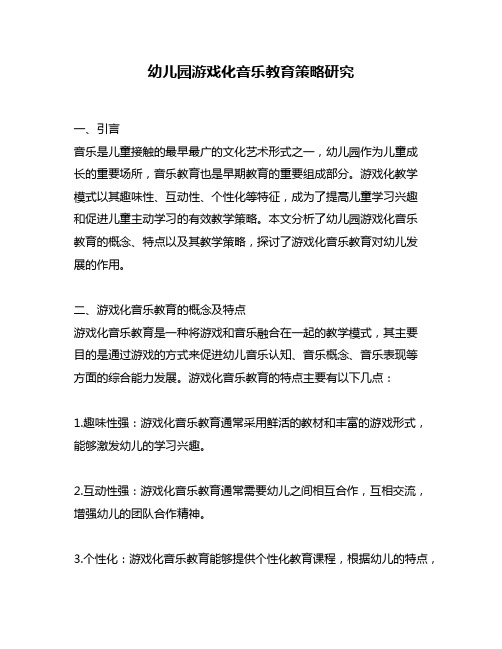 幼儿园游戏化音乐教育策略研究

一、引言
音乐是儿童接触的最早最广的文化艺术形式之一，幼儿园作为儿童成长的重要场所，音乐教育也是早期教育的重要组成部分。游戏化教学模式以其趣味性、互动性、个性化等特征，成为了提高儿童学习兴趣和促进儿童主动学习的有效教学策略。本文分析了幼儿园游戏化音乐教育的概念、特点以及其教学策略，探讨了游戏化音乐教育对幼儿发展的作用。

二、游戏化音乐教育的概念及特点
游戏化音乐教育是一种将游戏和音乐融合在一起的教学模式，其主要目的是通过游戏的方式来促进幼儿音乐认知、音乐概念、音乐表现等方面的综合能力发展。游戏化音乐教育的特点主要有以下几点：

1.趣味性强：游戏化音乐教育通常采用鲜活的教材和丰富的游戏形式，能够激发幼儿的学习兴趣。

2.互动性强：游戏化音乐教育通常需要幼儿之间相互合作，互相交流，增强幼儿的团队合作精神。

3.个性化：游戏化音乐教育能够提供个性化教育课程，根据幼儿的特点，